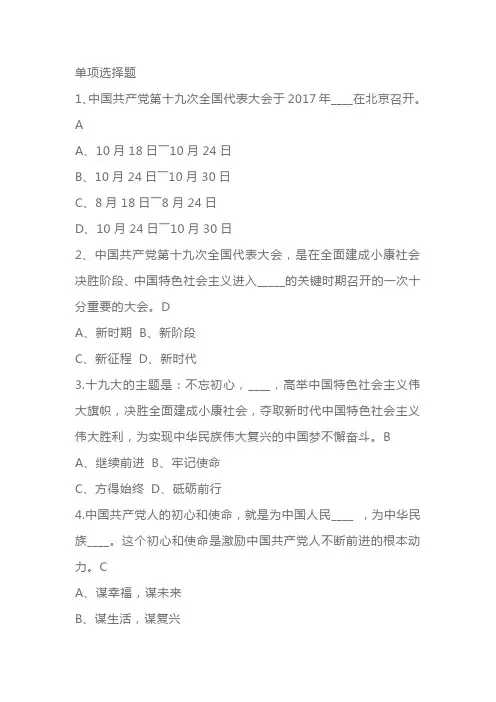 单项选择题

1、中国共产党第十九次全国代表大会于 2017 年____在北京召开。A

A、10 月 18 日¯10 月 24 日

B、10 月 24 日¯10 月 30 日

C、8 月 18 日¯8 月 24 日

D、10 月 24 日¯10 月 30 日

2、中国共产党第十九次全国代表大会，是在全面建成小康社会决胜阶段、中国特色社会主义进入_____的关键时期召开的一次十分重要的大会。D

A、新时期 B、新阶段

C、新征程 D、新时代

3.十九大的主题是：不忘初心，____，高举中国特色社会主义伟大旗帜，决胜全面建成小康社会，夺取新时代中国特色社会主义伟大胜利，为实现中华民族伟大复兴的中国梦不懈奋斗。B

A、继续前进 B、牢记使命

C、方得始终 D、砥砺前行

4.中国共产党人的初心和使命，就是为中国人民____ ，为中华民族____。这个初心和使命是激励中国共产党人不断前进的根本动力。C

A、谋幸福，谋未来

B、谋生活，谋复兴